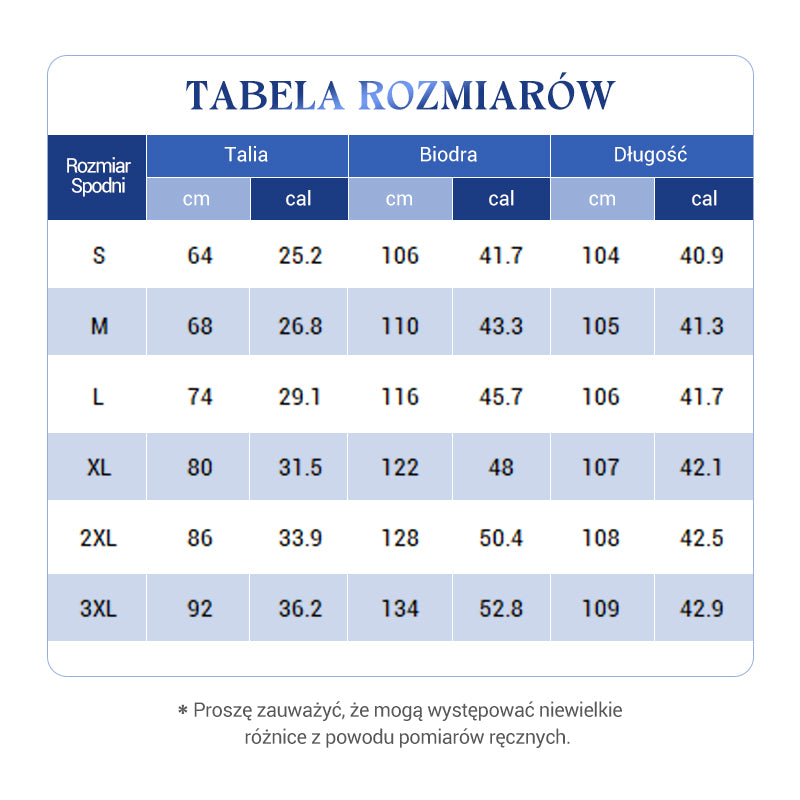 TABELA ROZMIARÓW

| Rozmiar Spodni | Talia cm | Talia cal | Biodra cm | Biodra cal | Długość cm | Długość cal |
|---|---|---|---|---|---|---|
| S | 64 | 25.2 | 106 | 41.7 | 104 | 40.9 |
| M | 68 | 26.8 | 110 | 43.3 | 105 | 41.3 |
| L | 74 | 29.1 | 116 | 45.7 | 106 | 41.7 |
| XL | 80 | 31.5 | 122 | 48 | 107 | 42.1 |
| 2XL | 86 | 33.9 | 128 | 50.4 | 108 | 42.5 |
| 3XL | 92 | 36.2 | 134 | 52.8 | 109 | 42.9 |

* Proszę zauważyć, że mogą występować niewielkie różnice z powodu pomiarów ręcznych.